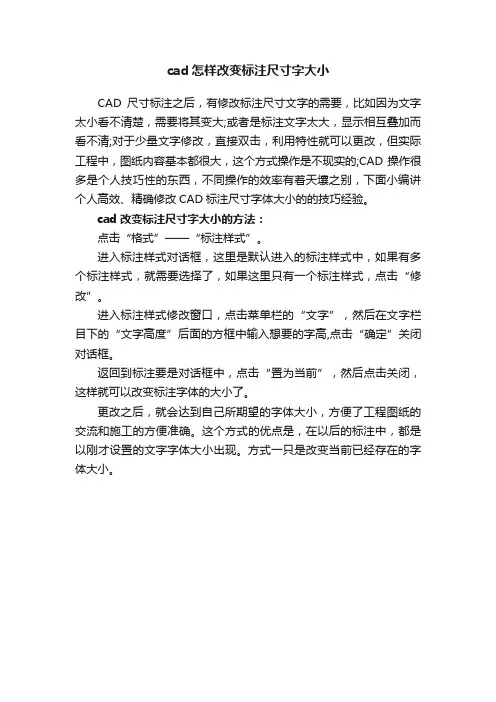 cad 怎样改变标注尺寸字大小

CAD 尺寸标注之后，有修改标注尺寸文字的需要，比如因为文字太小看不清楚，需要将其变大;或者是标注文字太大，显示相互叠加而看不清;对于少量文字修改，直接双击，利用特性就可以更改，但实际工程中，图纸内容基本都很大，这个方式操作是不现实的;CAD 操作很多是个人技巧性的东西，不同操作的效率有着天壤之别，下面小编讲个人高效、精确修改 CAD 标注尺寸字体大小的的技巧经验。

cad 改变标注尺寸字大小的方法：

点击“格式”——“标注样式”。

进入标注样式对话框，这里是默认进入的标注样式中，如果有多个标注样式，就需要选择了，如果这里只有一个标注样式，点击“修改”。

进入标注样式修改窗口，点击菜单栏的“文字”，然后在文字栏目下的“文字高度”后面的方框中输入想要的字高,点击“确定”关闭对话框。

返回到标注要是对话框中，点击“置为当前”，然后点击关闭，这样就可以改变标注字体的大小了。

更改之后，就会达到自己所期望的字体大小，方便了工程图纸的交流和施工的方便准确。这个方式的优点是，在以后的标注中，都是以刚才设置的文字字体大小出现。方式一只是改变当前已经存在的字体大小。